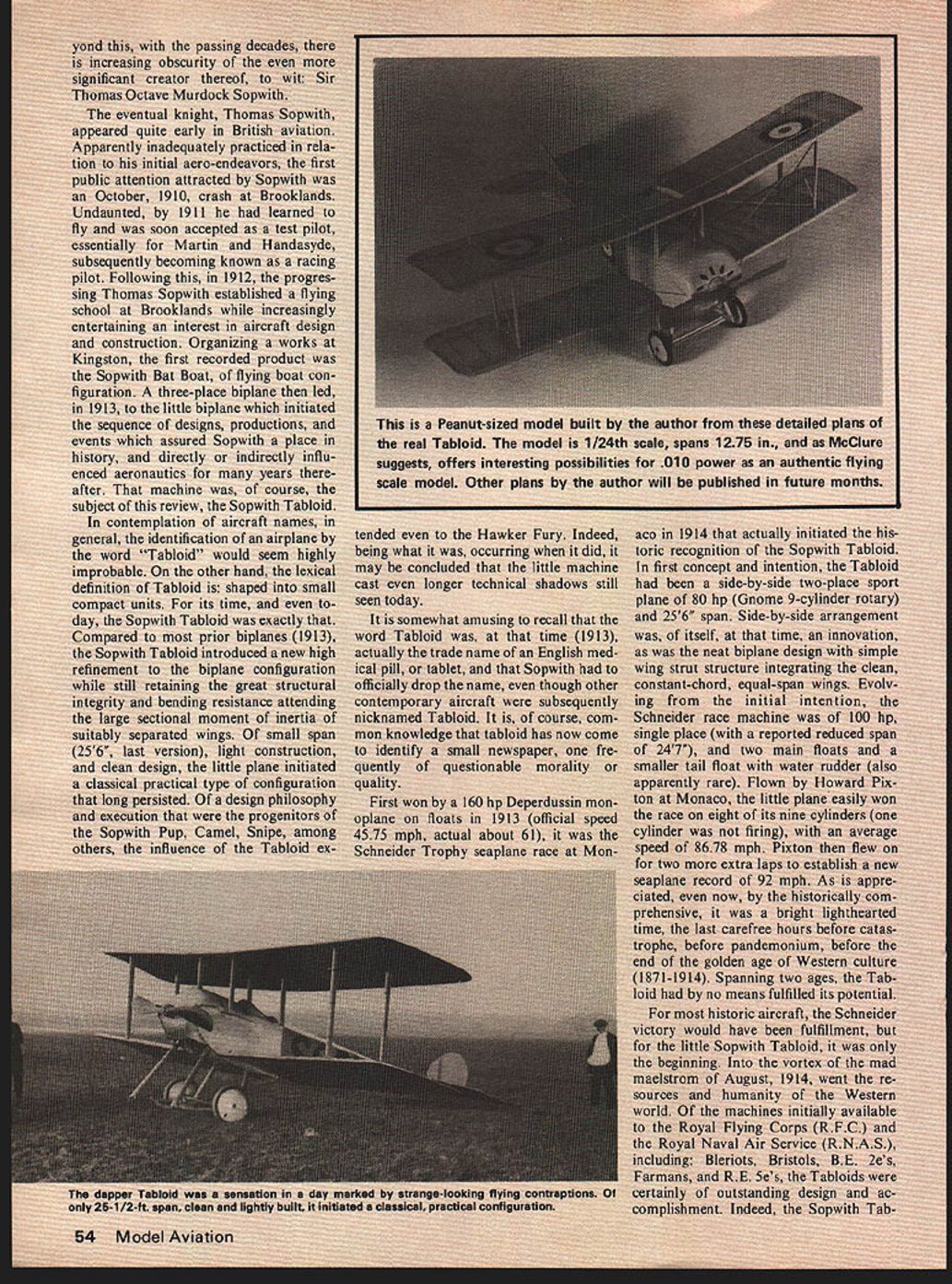 yond this, with the passing decades, there is increasing obscurity of the even more significant creator thereof, to wit: Sir Thomas Octave Murdock Sopwith.

The eventual knight, Thomas Sopwith, appeared quite early in British aviation. Apparently inadequately practiced in relation to his initial aero-endeavors, the first public attention attracted by Sopwith was an October, 1910, crash at Brooklands. Undaunted, by 1911 he had learned to fly and was soon accepted as a test pilot, essentially for Martin and Handasyde, subsequently becoming known as a racing pilot. Following this, in 1912, the progressing Thomas Sopwith established a flying school at Brooklands while increasingly entertaining an interest in aircraft design and construction. Organizing a works at Kingston, the first recorded product was the Sopwith Bat Boat, of flying boat configuration. A three-place biplane then led, in 1913, to the little biplane which initiated the sequence of designs, productions, and events which assured Sopwith a place in history, and directly or indirectly influenced aeronautics for many years thereafter. That machine was, of course, the subject of this review, the Sopwith Tabloid.

In contemplation of aircraft names, in general, the identification of an airplane by the word "Tabloid" would seem highly improbable. On the other hand, the lexical definition of Tabloid is: shaped into small compact units. For its time, and even today, the Sopwith Tabloid was exactly that. Compared to most prior biplanes (1913), the Sopwith Tabloid introduced a new high refinement to the biplane configuration while still retaining the great structural integrity and bending resistance attending the large sectional moment of inertia of suitably separated wings. Of small span (25'6", last version), light construction, and clean design, the little plane initiated a classical practical type of configuration that long persisted. Of a design philosophy and execution that were the progenitors of the Sopwith Pup, Camel, Snipe, among others, the influence of the Tabloid extended even to the Hawker Fury. Indeed, being what it was, occurring when it did, it may be concluded that the little machine cast even longer technical shadows still seen today.

It is somewhat amusing to recall that the word Tabloid was, at that time (1913), actually the trade name of an English medical pill, or tablet, and that Sopwith had to officially drop the name, even though other contemporary aircraft were subsequently nicknamed Tabloid. It is, of course, common knowledge that tabloid has now come to identify a small newspaper, one frequently of questionable morality or quality.

First won by a 160 hp Deperdussin monoplane on floats in 1913 (official speed 45.75 mph, actual about 61), it was the Schneider Trophy seaplane race at Monaco in 1914 that actually initiated the historic recognition of the Sopwith Tabloid. In first concept and intention, the Tabloid had been a side-by-side two-place sport plane of 80 hp (Gnome 9-cylinder rotary) and 25'6" span. Side-by-side arrangement was, of itself, at that time, an innovation, as was the neat biplane design with simple wing strut structure integrating the clean, constant-chord, equal-span wings. Evolving from the initial intention, the Schneider race machine was of 100 hp, single place (with a reported reduced span of 24'7"), and two main floats and a smaller tail float with water rudder (also apparently rare). Flown by Howard Pixton at Monaco, the little plane easily won the race on eight of its nine cylinders (one cylinder was not firing), with an average speed of 86.78 mph. Pixton then flew on for two more extra laps to establish a new seaplane record of 92 mph. As is appreciated, even now, by the historically comprehensive, it was a bright lighthearted time, the last carefree hours before catastrophe, before pandemonium, before the end of the golden age of Western culture (1871-1914). Spanning two ages, the Tabloid had by no means fulfilled its potential.

For most historic aircraft, the Schneider victory would have been fulfillment, but for the little Sopwith Tabloid, it was only the beginning. Into the vortex of the mad maelstrom of August, 1914, went the resources and humanity of the Western world. Of the machines initially available to the Royal Flying Corps (R.F.C.) and the Royal Naval Air Service (R.N.A.S.), including: Bleriots, Bristols, B.E. 2e's, Farmans, and R.E. 5e's, the Tabloids were certainly of outstanding design and accomplishment. Indeed, the Sopwith Tab-

This is a Peanut-sized model built by the author from these detailed plans of the real Tabloid. The model is 1/24th scale, spans 12.75 in., and as McClure suggests, offers interesting possibilities for .010 power as an authentic flying scale model. Other plans by the author will be published in future months.

The dapper Tabloid was a sensation in a day marked by strange-looking flying contraptions. Of only 25-1/2-ft. span, clean and lightly built, it initiated a classical, practical configuration.

54 Model Aviation